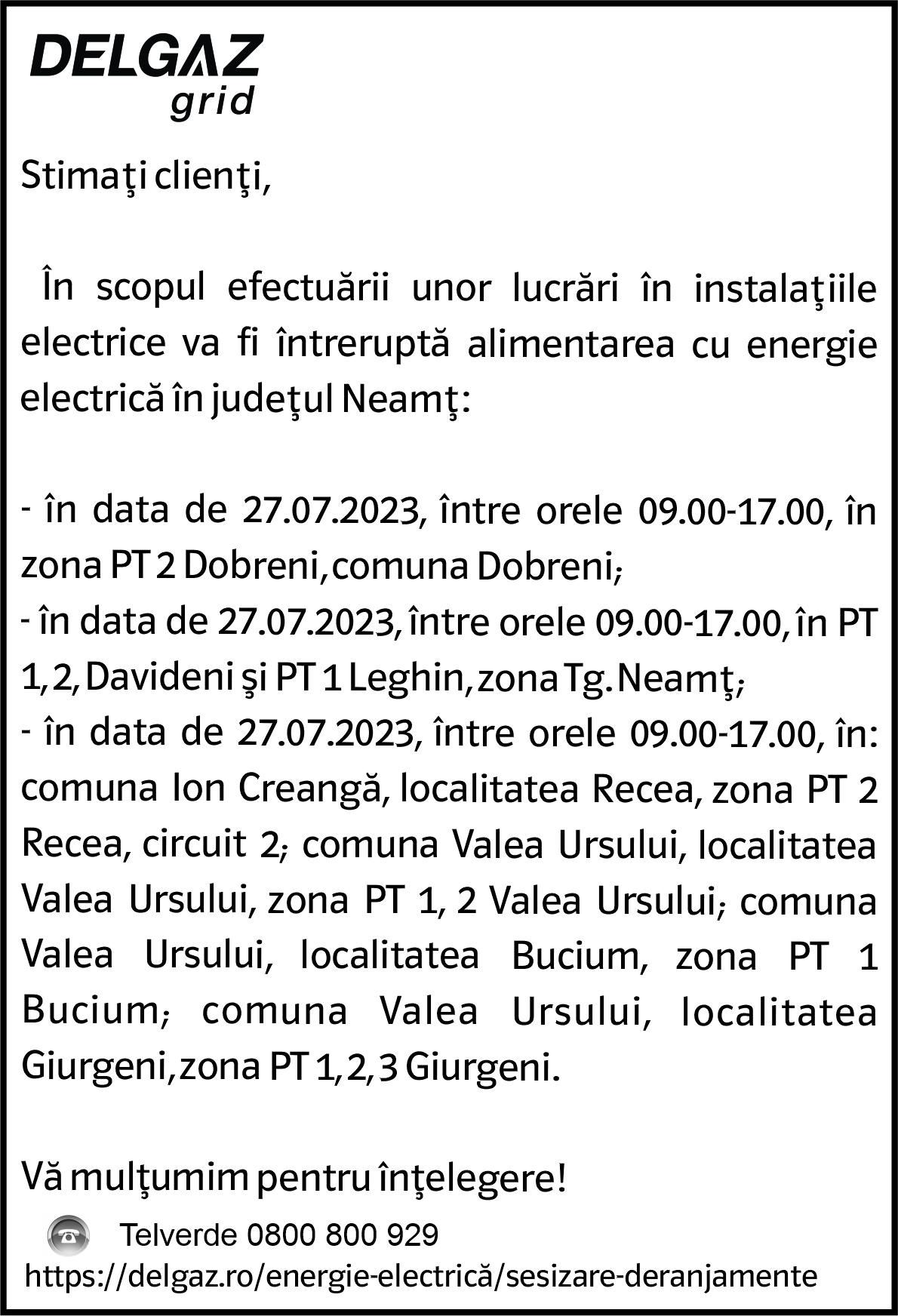 DELGAZ grid

Stimaţi clienţi,

În scopul efectuării unor lucrări în instalaţiile electrice va fi întreruptă alimentarea cu energie electrică în judeţul Neamţ:

- în data de 27.07.2023, între orele 09.00-17.00, în zona PT 2 Dobreni, comuna Dobreni;
- în data de 27.07.2023, între orele 09.00-17.00, în PT 1, 2, Davideni şi PT 1 Leghin, zona Tg. Neamţ;
- în data de 27.07.2023, între orele 09.00-17.00, în: comuna Ion Creangă, localitatea Recea, zona PT 2 Recea, circuit 2; comuna Valea Ursului, localitatea Valea Ursului, zona PT 1, 2 Valea Ursului; comuna Valea Ursului, localitatea Bucium, zona PT 1 Bucium; comuna Valea Ursului, localitatea Giurgeni, zona PT 1, 2, 3 Giurgeni.

Vă mulţumim pentru înţelegere!

Telverde 0800 800 929
https://delgaz.ro/energie-electrică/sesizare-deranjamente